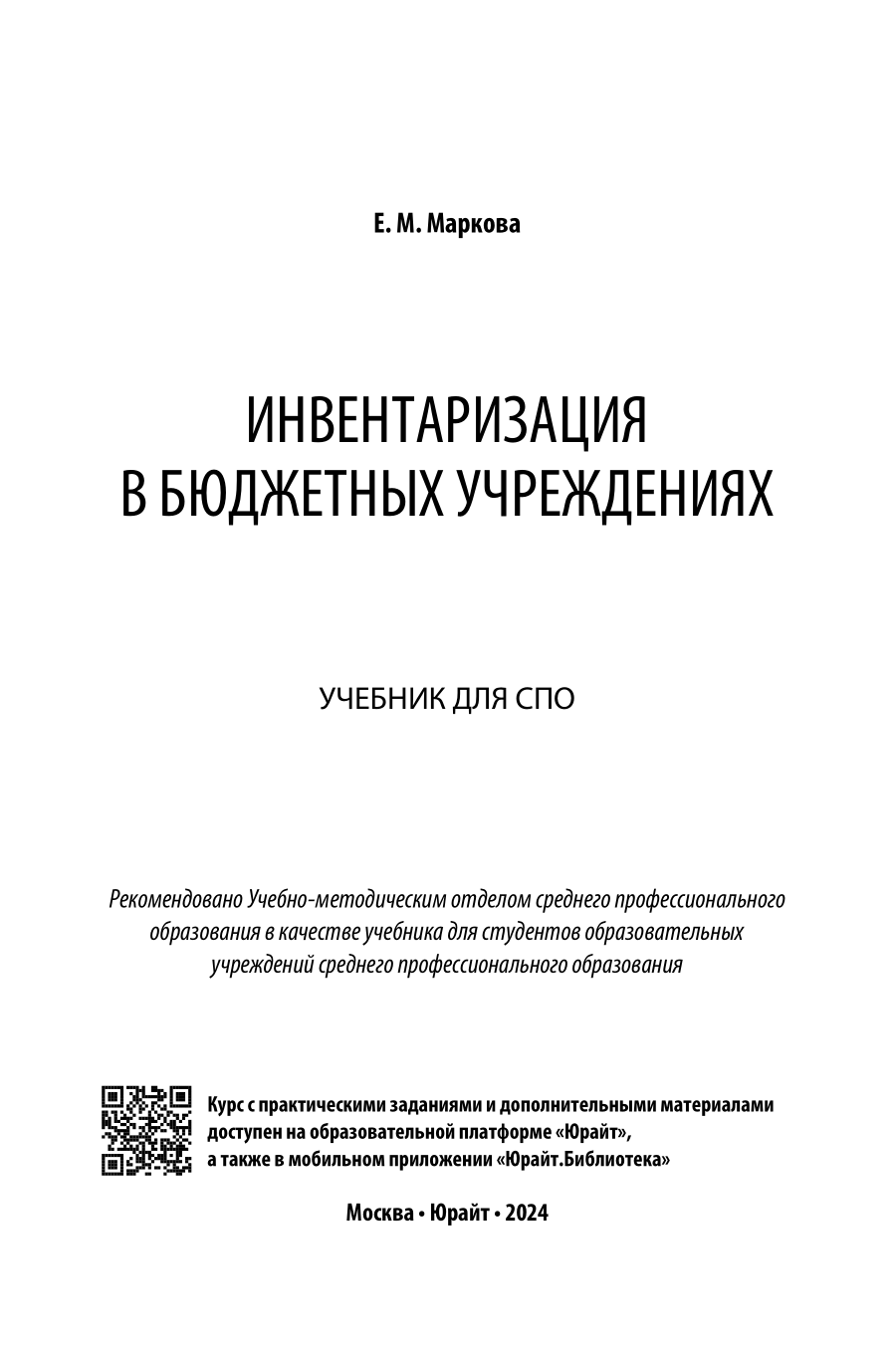 Е. М. Маркова

ИНВЕНТАРИЗАЦИЯ В БЮДЖЕТНЫХ УЧРЕЖДЕНИЯХ

УЧЕБНИК ДЛЯ СПО

Рекомендовано Учебно-методическим отделом среднего профессионального образования в качестве учебника для студентов образовательных учреждений среднего профессионального образования

Курс с практическими заданиями и дополнительными материалами доступен на образовательной платформе «Юрайт», а также в мобильном приложении «Юрайт.Библиотека»

Москва • Юрайт • 2024